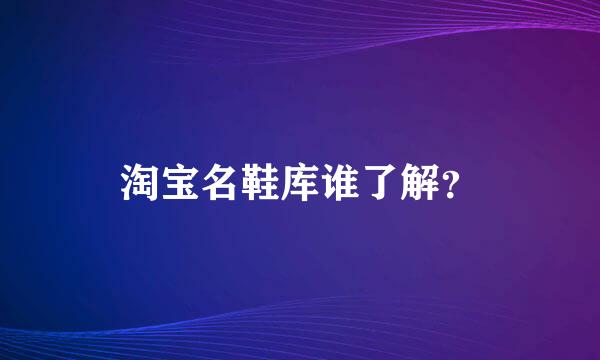 淘宝名鞋库谁了解?